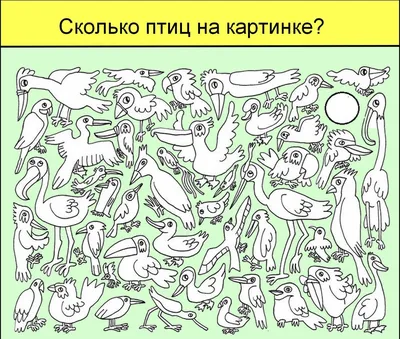 Сколько птиц на картинке?